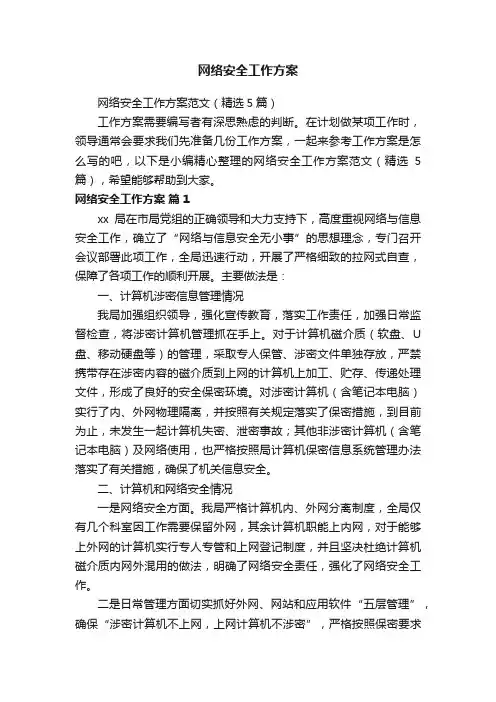 网络安全工作方案

网络安全工作方案范文（精选 5 篇）

工作方案需要编写者有深思熟虑的判断。在计划做某项工作时，领导通常会要求我们先准备几份工作方案，一起来参考工作方案是怎么写的吧，以下是小编精心整理的网络安全工作方案范文（精选 5 篇），希望能够帮助到大家。

网络安全工作方案 篇 1

xx 局在市局党组的正确领导和大力支持下，高度重视网络与信息安全工作，确立了“网络与信息安全无小事”的思想理念，专门召开会议部署此项工作，全局迅速行动，开展了严格细致的拉网式自查，保障了各项工作的顺利开展。主要做法是：

一、计算机涉密信息管理情况

我局加强组织领导，强化宣传教育，落实工作责任，加强日常监督检查，将涉密计算机管理抓在手上。对于计算机磁介质（软盘、U 盘、移动硬盘等）的管理，采取专人保管、涉密文件单独存放，严禁携带存在涉密内容的磁介质到上网的计算机上加工、贮存、传递处理文件，形成了良好的安全保密环境。对涉密计算机（含笔记本电脑）实行了内、外网物理隔离，并按照有关规定落实了保密措施，到目前为止，未发生一起计算机失密、泄密事故；其他非涉密计算机（含笔记本电脑）及网络使用，也严格按照局计算机保密信息系统管理办法落实了有关措施，确保了机关信息安全。

二、计算机和网络安全情况

一是网络安全方面。我局严格计算机内、外网分离制度，全局仅有几个科室因工作需要保留外网，其余计算机职能上内网，对于能够上外网的计算机实行专人专管和上网登记制度，并且坚决杜绝计算机磁介质内网外混用的做法，明确了网络安全责任，强化了网络安全工作。

二是日常管理方面切实抓好外网、网站和应用软件“五层管理”，确保“涉密计算机不上网，上网计算机不涉密”，严格按照保密要求